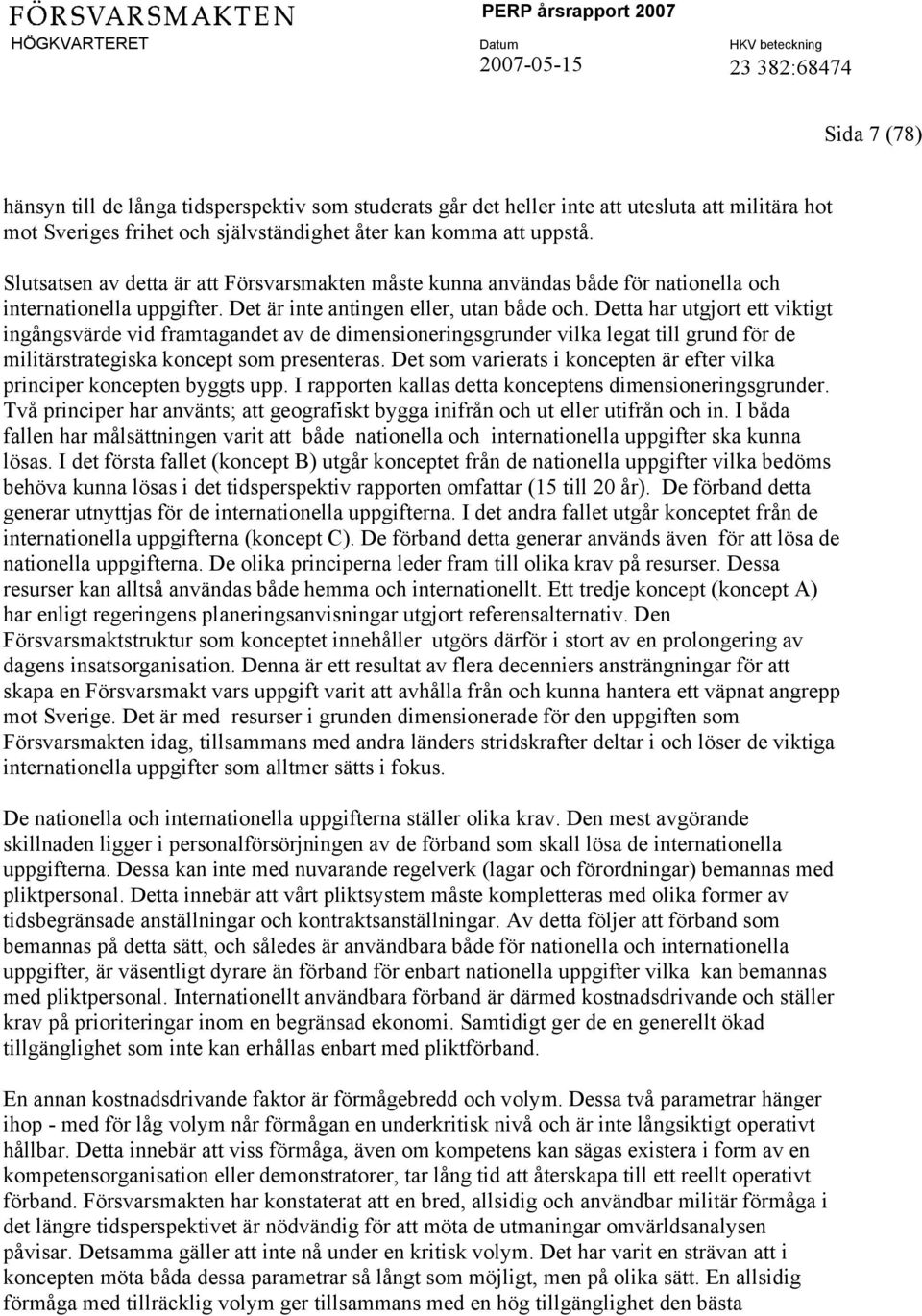 FÖRSVARSMAKTEN
HÖGKVARTERET

PERP årsrapport 2007

Datum
2007-05-15

HKV beteckning
23 382:68474

Sida 7 (78)

hänsyn till de långa tidsperspektiv som studerats går det heller inte att utesluta att militära hot mot Sveriges frihet och självständighet åter kan komma att uppstå.

Slutsatsen av detta är att Försvarsmakten måste kunna användas både för nationella och internationella uppgifter. Det är inte antingen eller, utan både och. Detta har utgjort ett viktigt ingångsvärde vid framtagandet av de dimensioneringsgrunder vilka legat till grund för de militärstrategiska koncept som presenteras. Det som varierats i koncepten är efter vilka principer koncepten byggts upp. I rapporten kallas detta konceptens dimensioneringsgrunder. Två principer har använts; att geografiskt bygga inifrån och ut eller utifrån och in. I båda fallen har målsättningen varit att både nationella och internationella uppgifter ska kunna lösas. I det första fallet (koncept B) utgår konceptet från de nationella uppgifter vilka bedöms behöva kunna lösas i det tidsperspektiv rapporten omfattar (15 till 20 år). De förband detta generar utnyttjas för de internationella uppgifterna. I det andra fallet utgår konceptet från de internationella uppgifterna (koncept C). De förband detta generar används även för att lösa de nationella uppgifterna. De olika principerna leder fram till olika krav på resurser. Dessa resurser kan alltså användas både hemma och internationellt. Ett tredje koncept (koncept A) har enligt regeringens planeringsanvisningar utgjort referensalternativ. Den Försvarsmaktstruktur som konceptet innehåller utgörs därför i stort av en prolongering av dagens insatsorganisation. Denna är ett resultat av flera decenniers ansträngningar för att skapa en Försvarsmakt vars uppgift varit att avhålla från och kunna hantera ett väpnat angrepp mot Sverige. Det är med resurser i grunden dimensionerade för den uppgiften som Försvarsmakten idag, tillsammans med andra länders stridskrafter deltar i och löser de viktiga internationella uppgifter som alltmer sätts i fokus.

De nationella och internationella uppgifterna ställer olika krav. Den mest avgörande skillnaden ligger i personalförsörjningen av de förband som skall lösa de internationella uppgifterna. Dessa kan inte med nuvarande regelverk (lagar och förordningar) bemannas med pliktpersonal. Detta innebär att vårt pliktsystem måste kompletteras med olika former av tidsbegränsade anställningar och kontraktsanställningar. Av detta följer att förband som bemannas på detta sätt, och således är användbara både för nationella och internationella uppgifter, är väsentligt dyrare än förband för enbart nationella uppgifter vilka kan bemannas med pliktpersonal. Internationellt användbara förband är därmed kostnadsdrivande och ställer krav på prioriteringar inom en begränsad ekonomi. Samtidigt ger de en generellt ökad tillgänglighet som inte kan erhållas enbart med pliktförband.

En annan kostnadsdrivande faktor är förmågebredd och volym. Dessa två parametrar hänger ihop - med för låg volym når förmågan en underkritisk nivå och är inte långsiktigt operativt hållbar. Detta innebär att viss förmåga, även om kompetens kan sägas existera i form av en kompetensorganisation eller demonstratorer, tar lång tid att återskapa till ett reellt operativt förband. Försvarsmakten har konstaterat att en bred, allsidig och användbar militär förmåga i det längre tidsperspektivet är nödvändig för att möta de utmaningar omvärldsanalysen påvisar. Detsamma gäller att inte nå under en kritisk volym. Det har varit en strävan att i koncepten möta båda dessa parametrar så långt som möjligt, men på olika sätt. En allsidig förmåga med tillräcklig volym ger tillsammans med en hög tillgänglighet den bästa